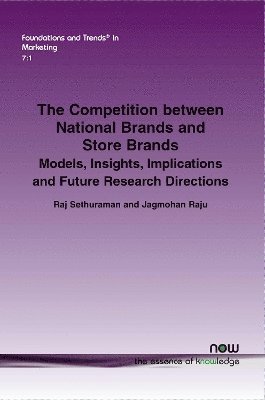 Foundations and Trends® in
Marketing
7:1

The Competition between National Brands and Store Brands
Models, Insights, Implications and Future Research Directions

Raj Sethuraman and Jagmohan Raju

now
the essence of knowledge